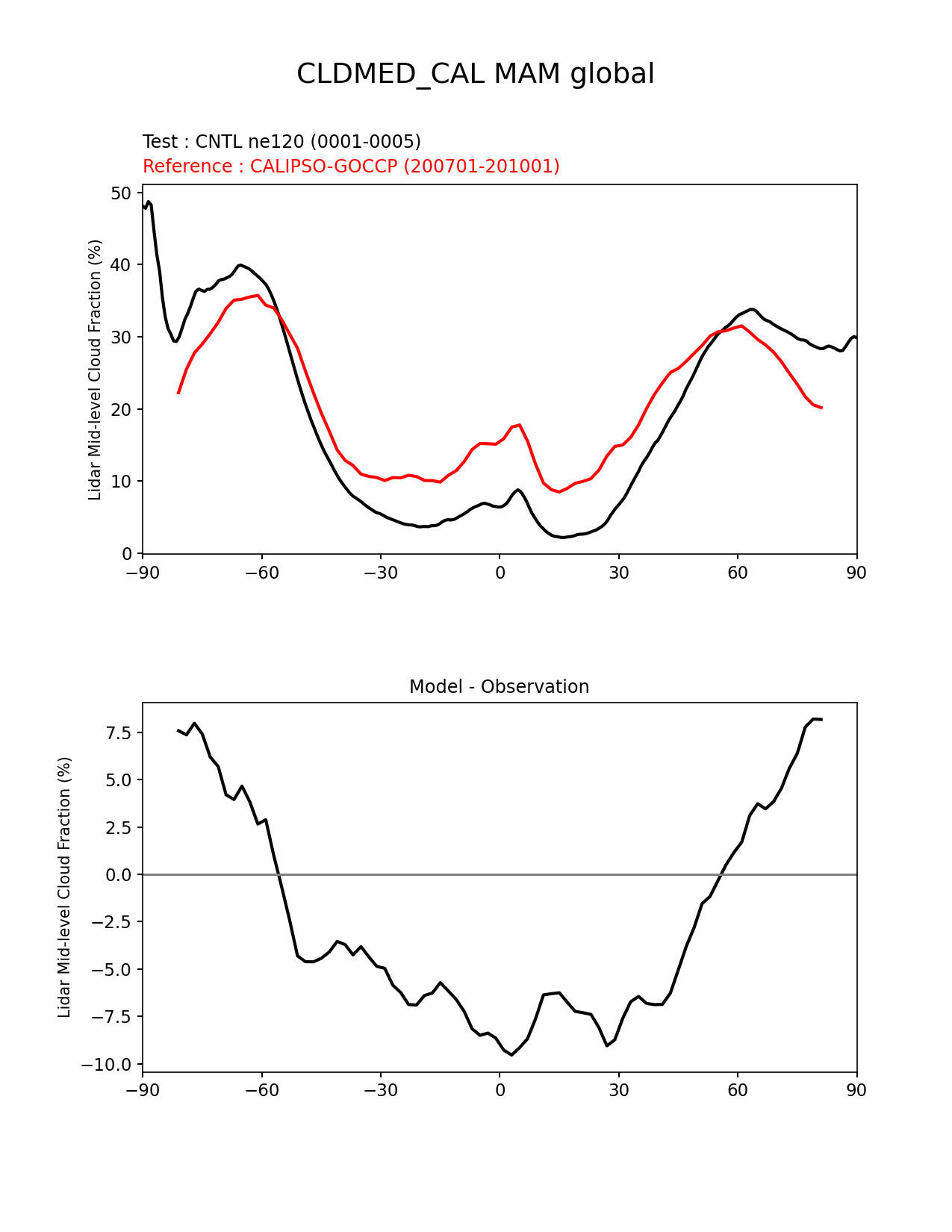 CLDMED_CAL MAM global

Test : CNTL ne120 (0001-0005)
Reference : CALIPSO-GOCCP (200701-201001)

Lidar Mid-level Cloud Fraction (%)

50
40
30
20
10
0

−90 −60 −30 0 30 60 90

Model - Observation

Lidar Mid-level Cloud Fraction (%)

7.5
5.0
2.5
0.0
−2.5
−5.0
−7.5
−10.0

−90 −60 −30 0 30 60 90